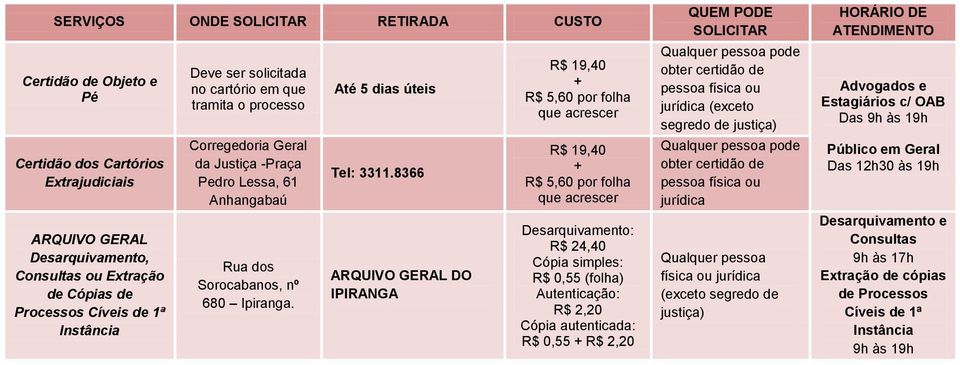 | SERVIÇOS | ONDE SOLICITAR | RETIRADA | CUSTO | QUEM PODE SOLICITAR | HORÁRIO DE ATENDIMENTO |
|---|---|---|---|---|---|
| Certidão de Objeto e Pé | Deve ser solicitada no cartório em que tramita o processo | Até 5 dias úteis | R$ 19,40 + R$ 5,60 por folha que acrescer | Qualquer pessoa pode obter certidão de pessoa física ou jurídica (exceto segredo de justiça) | Advogados e Estagiários c/ OAB Das 9h às 19h Público em Geral Das 12h30 às 19h |
| Certidão dos Cartórios Extrajudiciais | Corregedoria Geral da Justiça -Praça Pedro Lessa, 61 Anhangabaú | Tel: 3311.8366 | R$ 19,40 + R$ 5,60 por folha que acrescer | Qualquer pessoa pode obter certidão de pessoa física ou jurídica | |
| ARQUIVO GERAL Desarquivamento, Consultas ou Extração de Cópias de Processos Cíveis de 1ª Instância | Rua dos Sorocabanos, nº 680 – Ipiranga. | ARQUIVO GERAL DO IPIRANGA | Desarquivamento: R$ 24,40 Cópia simples: R$ 0,55 (folha) Autenticação: R$ 2,20 Cópia autenticada: R$ 0,55 + R$ 2,20 | Qualquer pessoa física ou jurídica (exceto segredo de justiça) | Desarquivamento e Consultas 9h às 17h Extração de cópias de Processos Cíveis de 1ª Instância 9h às 19h |